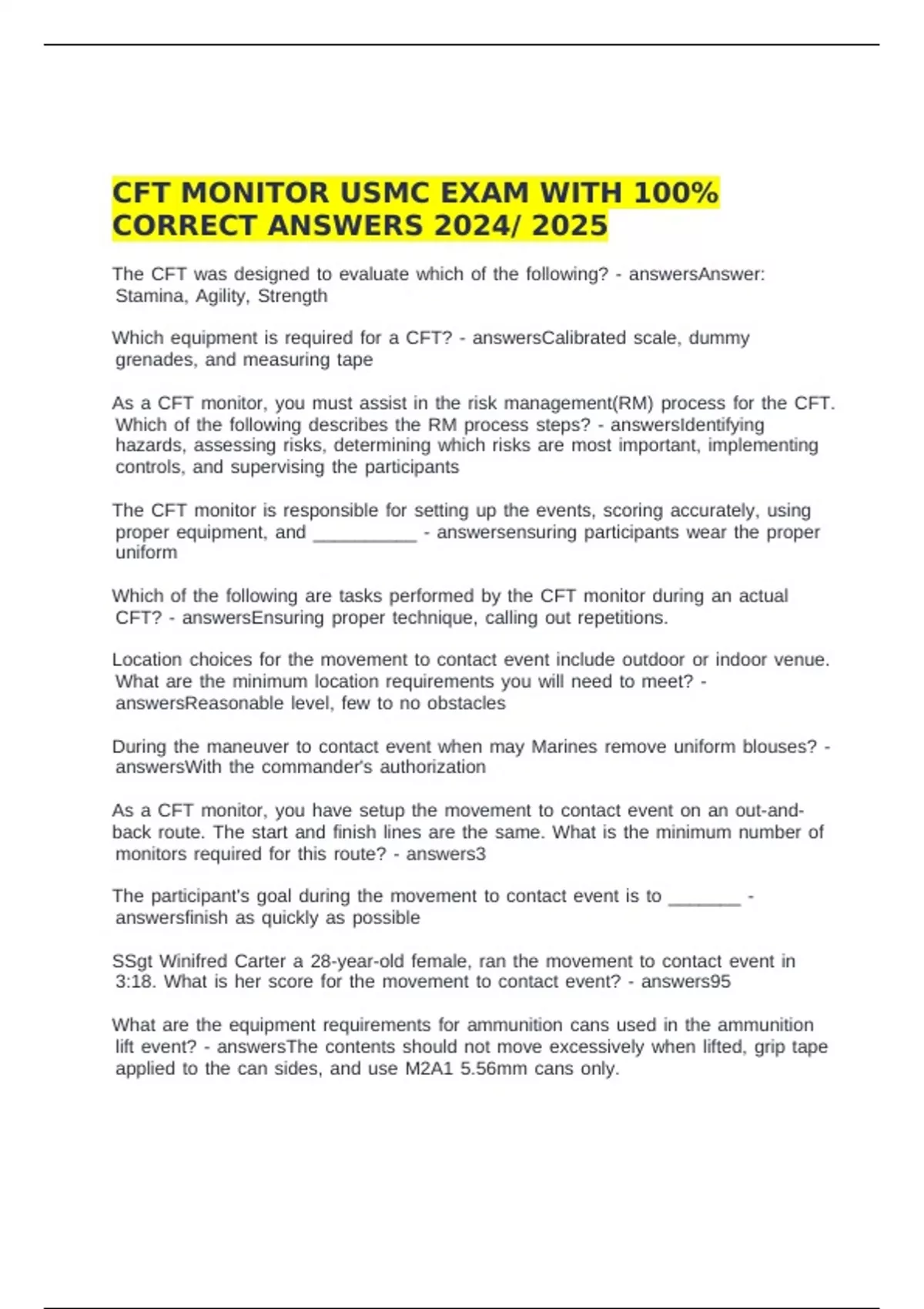 CFT MONITOR USMC EXAM WITH 100% CORRECT ANSWERS 2024/ 2025

The CFT was designed to evaluate which of the following? - answersAnswer: Stamina, Agility, Strength

Which equipment is required for a CFT? - answersCalibrated scale, dummy grenades, and measuring tape

As a CFT monitor, you must assist in the risk management(RM) process for the CFT. Which of the following describes the RM process steps? - answersIdentifying hazards, assessing risks, determining which risks are most important, implementing controls, and supervising the participants

The CFT monitor is responsible for setting up the events, scoring accurately, using proper equipment, and __________ - answersensuring participants wear the proper uniform

Which of the following are tasks performed by the CFT monitor during an actual CFT? - answersEnsuring proper technique, calling out repetitions.

Location choices for the movement to contact event include outdoor or indoor venue. What are the minimum location requirements you will need to meet? - answersReasonable level, few to no obstacles

During the maneuver to contact event when may Marines remove uniform blouses? - answersWith the commander's authorization

As a CFT monitor, you have setup the movement to contact event on an out-and-back route. The start and finish lines are the same. What is the minimum number of monitors required for this route? - answers3

The participant's goal during the movement to contact event is to _______ - answersfinish as quickly as possible

SSgt Winifred Carter a 28-year-old female, ran the movement to contact event in 3:18. What is her score for the movement to contact event? - answers95

What are the equipment requirements for ammunition cans used in the ammunition lift event? - answersThe contents should not move excessively when lifted, grip tape applied to the can sides, and use M2A1 5.56mm cans only.